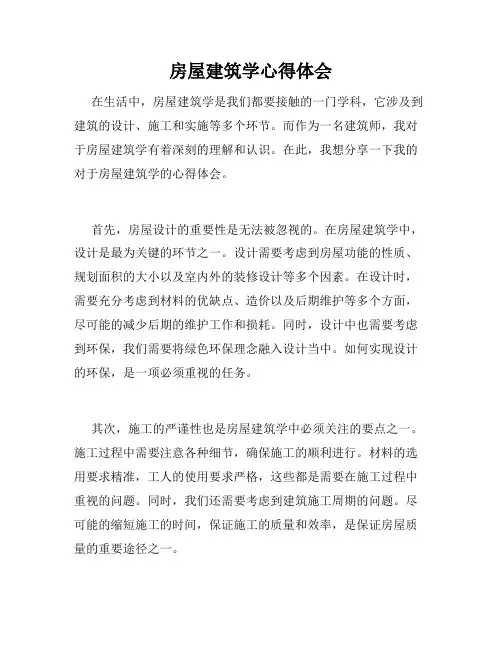 房屋建筑学心得体会

在生活中，房屋建筑学是我们都要接触的一门学科，它涉及到建筑的设计、施工和实施等多个环节。而作为一名建筑师，我对于房屋建筑学有着深刻的理解和认识。在此，我想分享一下我的对于房屋建筑学的心得体会。

首先，房屋设计的重要性是无法被忽视的。在房屋建筑学中，设计是最为关键的环节之一。设计需要考虑到房屋功能的性质、规划面积的大小以及室内外的装修设计等多个因素。在设计时，需要充分考虑到材料的优缺点、造价以及后期维护等多个方面，尽可能的减少后期的维护工作和损耗。同时，设计中也需要考虑到环保，我们需要将绿色环保理念融入设计当中。如何实现设计的环保，是一项必须重视的任务。

其次，施工的严谨性也是房屋建筑学中必须关注的要点之一。施工过程中需要注意各种细节，确保施工的顺利进行。材料的选用要求精准，工人的使用要求严格，这些都是需要在施工过程中重视的问题。同时，我们还需要考虑到建筑施工周期的问题。尽可能的缩短施工的时间，保证施工的质量和效率，是保证房屋质量的重要途径之一。